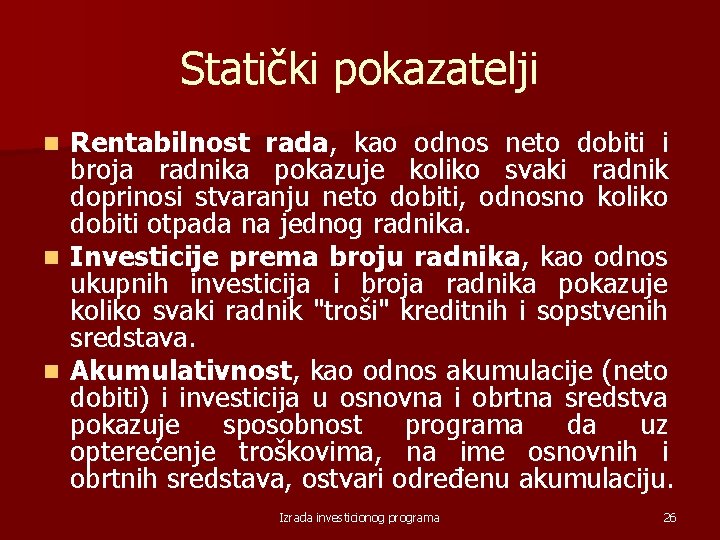 Statički pokazatelji

Rentabilnost rada, kao odnos neto dobiti i broja radnika pokazuje koliko svaki radnik doprinosi stvaranju neto dobiti, odnosno koliko dobiti otpada na jednog radnika.

Investicije prema broju radnika, kao odnos ukupnih investicija i broja radnika pokazuje koliko svaki radnik "troši" kreditnih i sopstvenih sredstava.

Akumulativnost, kao odnos akumulacije (neto dobiti) i investicija u osnovna i obrtna sredstva pokazuje sposobnost programa da uz opterećenje troškovima, na ime osnovnih i obrtnih sredstava, ostvari određenu akumulaciju.

Izrada investicionog programa

26